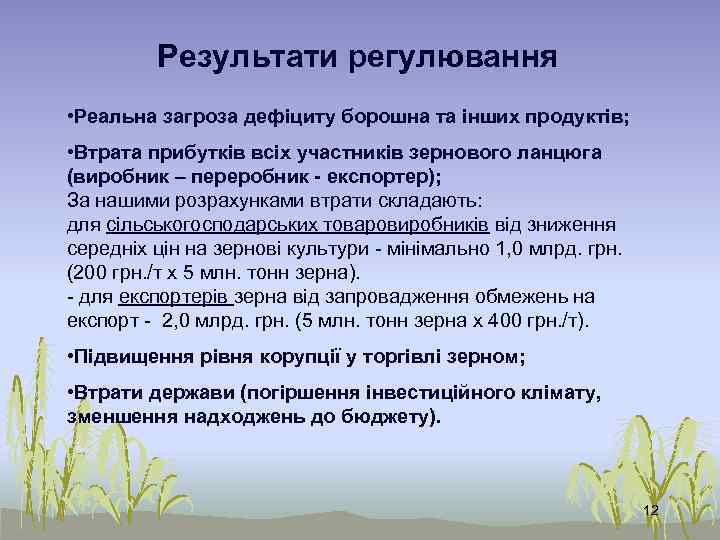 Результати регулювання

•Реальна загроза дефіциту борошна та інших продуктів;

•Втрата прибутків всіх участників зернового ланцюга (виробник – переробник - експортер);
За нашими розрахунками втрати складають:
для сільськогосподарських товаровиробників від зниження середніх цін на зернові культури - мінімально 1,0 млрд. грн. (200 грн./т х 5 млн. тонн зерна).
- для експортерів зерна від запровадження обмежень на експорт - 2,0 млрд. грн. (5 млн. тонн зерна х 400 грн./т).

•Підвищення рівня корупції у торгівлі зерном;

•Втрати держави (погіршення інвестиційного клімату, зменшення надходжень до бюджету).

12